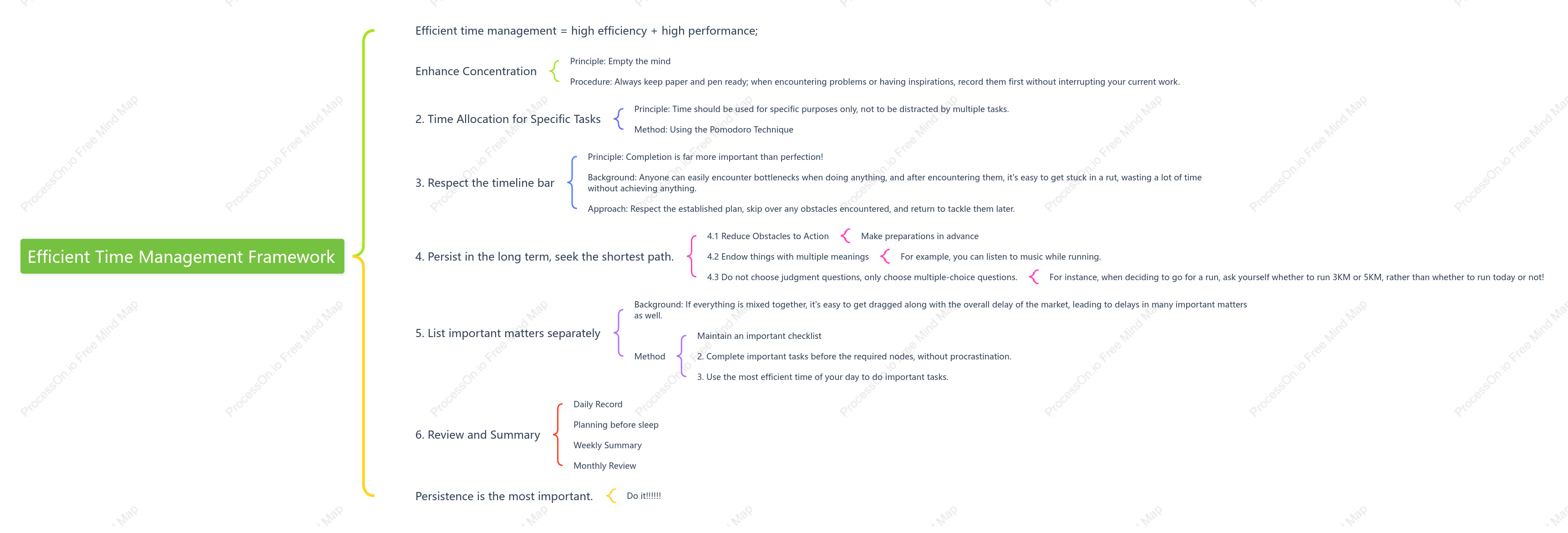 Efficient Time Management Framework

Efficient time management = high efficiency + high performance;

Enhance Concentration

Principle: Empty the mind

Procedure: Always keep paper and pen ready; when encountering problems or having inspirations, record them first without interrupting your current work.

2. Time Allocation for Specific Tasks

Principle: Time should be used for specific purposes only, not to be distracted by multiple tasks.

Method: Using the Pomodoro Technique

3. Respect the timeline bar

Principle: Completion is far more important than perfection!

Background: Anyone can easily encounter bottlenecks when doing anything, and after encountering them, it's easy to get stuck in a rut, wasting a lot of time without achieving anything.

Approach: Respect the established plan, skip over any obstacles encountered, and return to tackle them later.

4. Persist in the long term, seek the shortest path.

4.1 Reduce Obstacles to Action

Make preparations in advance

4.2 Endow things with multiple meanings

For example, you can listen to music while running.

4.3 Do not choose judgment questions, only choose multiple-choice questions.

For instance, when deciding to go for a run, ask yourself whether to run 3KM or 5KM, rather than whether to run today or not!

5. List important matters separately

Background: If everything is mixed together, it's easy to get dragged along with the overall delay of the market, leading to delays in many important matters as well.

Method

Maintain an important checklist

2. Complete important tasks before the required nodes, without procrastination.

3. Use the most efficient time of your day to do important tasks.

6. Review and Summary

Daily Record

Planning before sleep

Weekly Summary

Monthly Review

Persistence is the most important.

Do it!!!!!!

ProcessOn.io Free Mind Map